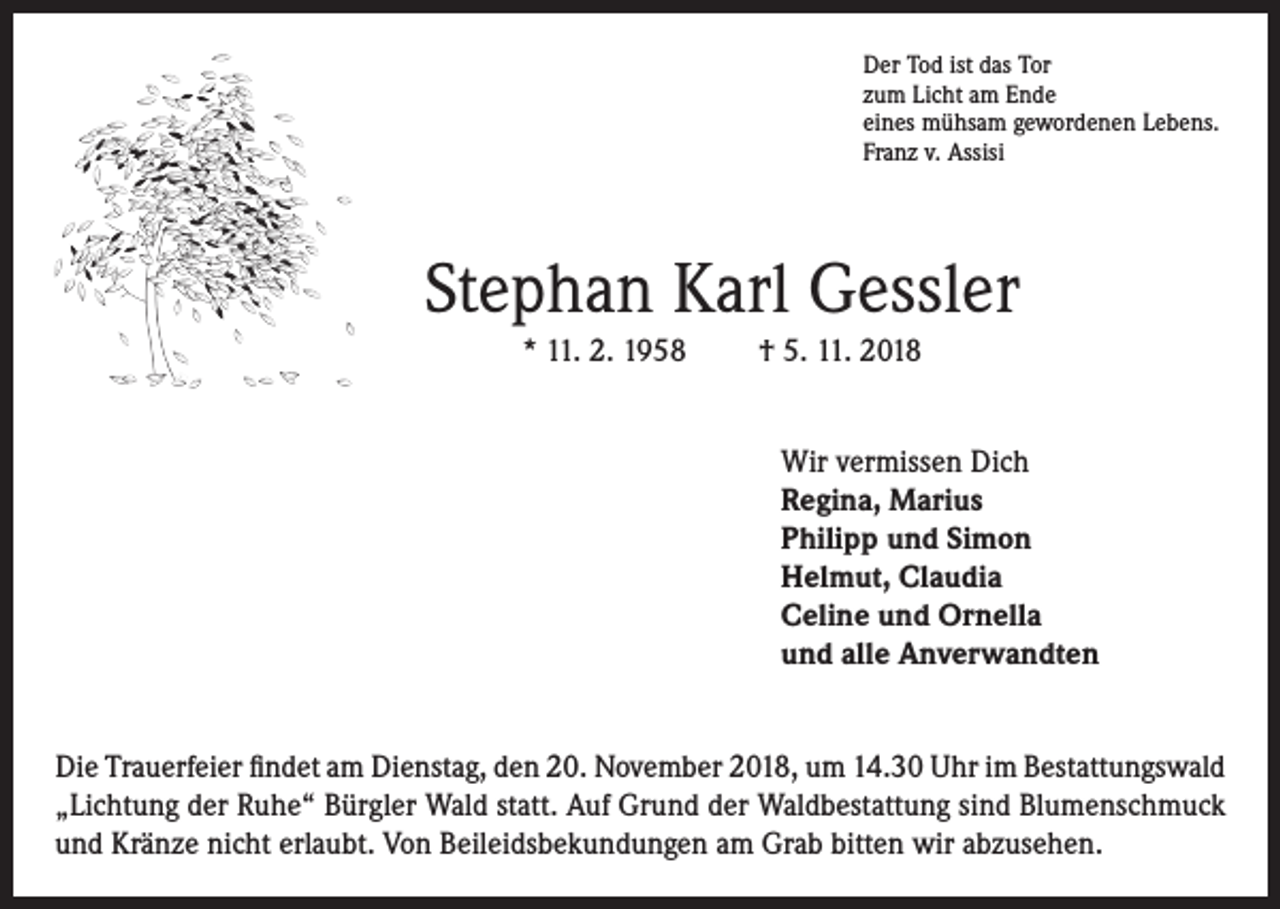 Der Tod ist das Tor
zum Licht am Ende
eines mühsam gewordenen Lebens.
Franz v. Assisi

Stephan Karl Gessler

* 11. 2. 1958 † 5. 11. 2018

Wir vermissen Dich
Regina, Marius
Philipp und Simon
Helmut, Claudia
Celine und Ornella
und alle Anverwandten

Die Trauerfeier findet am Dienstag, den 20. November 2018, um 14.30 Uhr im Bestattungswald „Lichtung der Ruhe“ Bürgler Wald statt. Auf Grund der Waldbestattung sind Blumenschmuck und Kränze nicht erlaubt. Von Beileidsbekundungen am Grab bitten wir abzusehen.